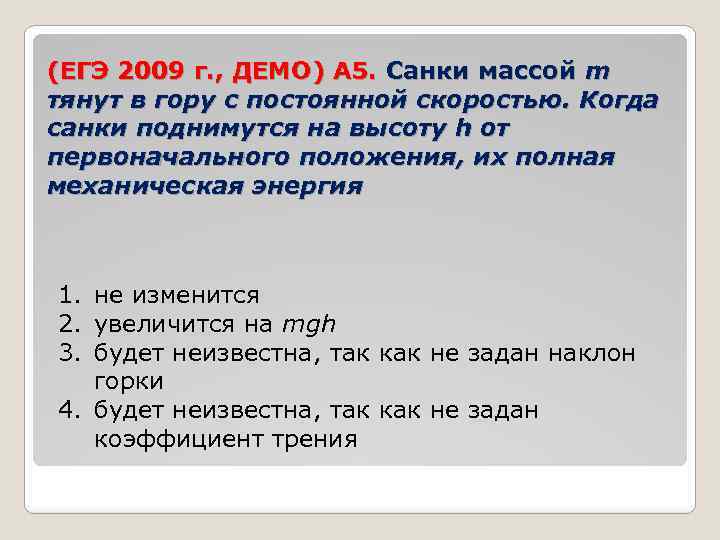 (ЕГЭ 2009 г., ДЕМО) А5. Санки массой $m$ тянут в гору с постоянной скоростью. Когда санки поднимутся на высоту $h$ от первоначального положения, их полная механическая энергия

1. не изменится
2. увеличится на $mgh$
3. будет неизвестна, так как не задан наклон горки
4. будет неизвестна, так как не задан коэффициент трения